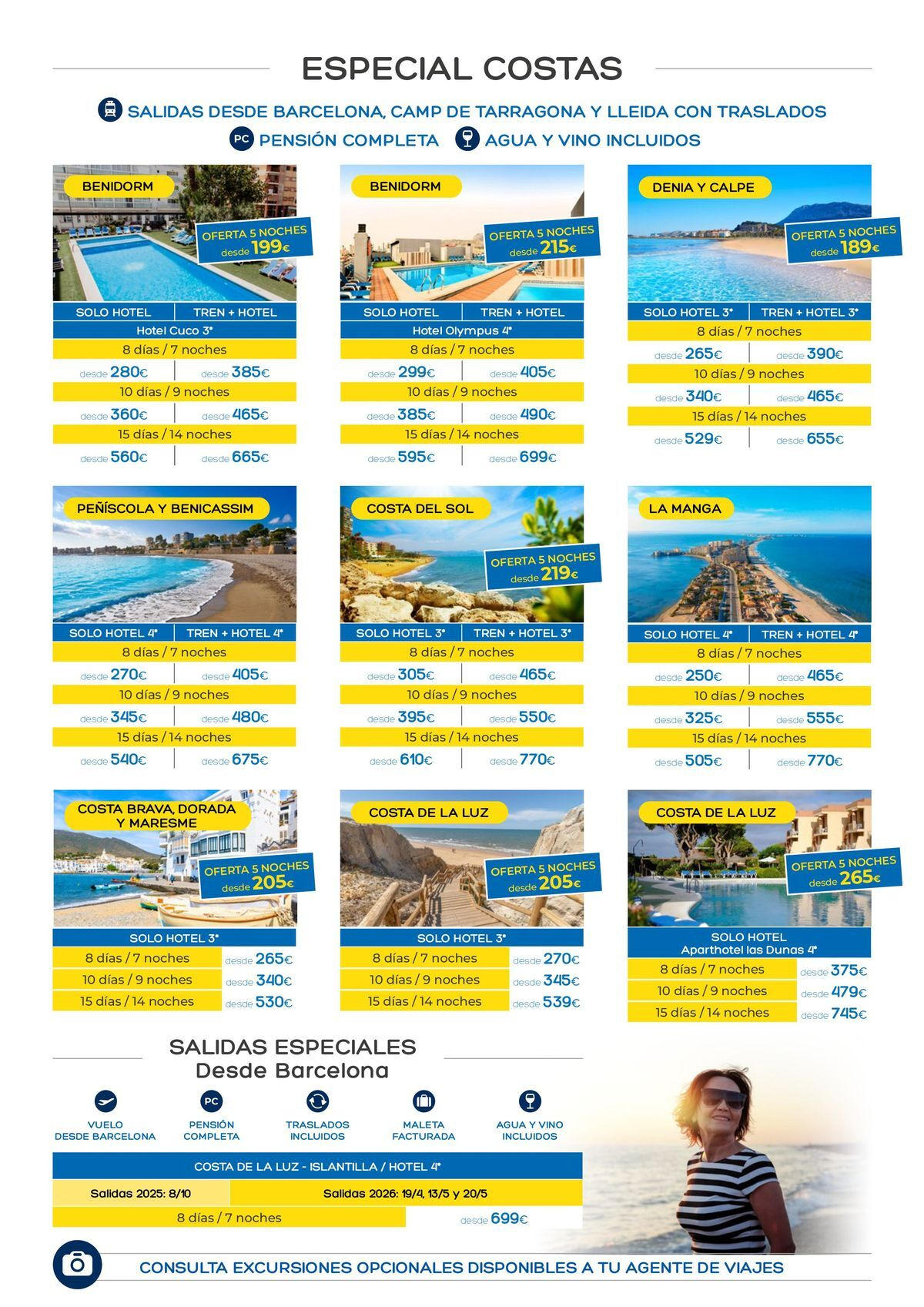 ESPECIAL COSTAS

SALIDAS DESDE BARCELONA, CAMP DE TARRAGONA Y LLEIDA CON TRASLADOS

PC PENSIÓN COMPLETA AGUA Y VINO INCLUIDOS

BENIDORM
OFERTA 5 NOCHES desde 199€

| SOLO HOTEL | TREN + HOTEL |
|---|---|
| Hotel Cuco 3* | |
| 8 días / 7 noches | |
| desde 280€ | desde 385€ |
| 10 días / 9 noches | |
| desde 360€ | desde 465€ |
| 15 días / 14 noches | |
| desde 560€ | desde 665€ |

BENIDORM
OFERTA 5 NOCHES desde 215€

| SOLO HOTEL | TREN + HOTEL |
|---|---|
| Hotel Olympus 4* | |
| 8 días / 7 noches | |
| desde 299€ | desde 405€ |
| 10 días / 9 noches | |
| desde 385€ | desde 490€ |
| 15 días / 14 noches | |
| desde 595€ | desde 699€ |

DENIA Y CALPE
OFERTA 5 NOCHES desde 189€

| SOLO HOTEL 3* | TREN + HOTEL 3* |
|---|---|
| 8 días / 7 noches | |
| desde 265€ | desde 390€ |
| 10 días / 9 noches | |
| desde 340€ | desde 465€ |
| 15 días / 14 noches | |
| desde 529€ | desde 655€ |

PEÑÍSCOLA Y BENICASSIM

| SOLO HOTEL 4* | TREN + HOTEL 4* |
|---|---|
| 8 días / 7 noches | |
| desde 270€ | desde 405€ |
| 10 días / 9 noches | |
| desde 345€ | desde 480€ |
| 15 días / 14 noches | |
| desde 540€ | desde 675€ |

COSTA DEL SOL
OFERTA 5 NOCHES desde 219€

| SOLO HOTEL 3* | TREN + HOTEL 3* |
|---|---|
| 8 días / 7 noches | |
| desde 305€ | desde 465€ |
| 10 días / 9 noches | |
| desde 395€ | desde 550€ |
| 15 días / 14 noches | |
| desde 610€ | desde 770€ |

LA MANGA

| SOLO HOTEL 4* | TREN + HOTEL 4* |
|---|---|
| 8 días / 7 noches | |
| desde 250€ | desde 465€ |
| 10 días / 9 noches | |
| desde 325€ | desde 555€ |
| 15 días / 14 noches | |
| desde 505€ | desde 770€ |

COSTA BRAVA, DORADA Y MARESME
OFERTA 5 NOCHES desde 205€

| SOLO HOTEL 3* | |
|---|---|
| 8 días / 7 noches | desde 265€ |
| 10 días / 9 noches | desde 340€ |
| 15 días / 14 noches | desde 530€ |

COSTA DE LA LUZ
OFERTA 5 NOCHES desde 205€

| SOLO HOTEL 3* | |
|---|---|
| 8 días / 7 noches | desde 270€ |
| 10 días / 9 noches | desde 345€ |
| 15 días / 14 noches | desde 539€ |

COSTA DE LA LUZ
OFERTA 5 NOCHES desde 265€

| SOLO HOTEL Aparthotel las Dunas 4* | |
|---|---|
| 8 días / 7 noches | desde 375€ |
| 10 días / 9 noches | desde 479€ |
| 15 días / 14 noches | desde 745€ |

SALIDAS ESPECIALES
Desde Barcelona

VUELO DESDE BARCELONA
PC PENSIÓN COMPLETA
TRASLADOS INCLUIDOS
MALETA FACTURADA
AGUA Y VINO INCLUIDOS

| COSTA DE LA LUZ - ISLANTILLA / HOTEL 4* | |
|---|---|
| Salidas 2025: 8/10 | Salidas 2026: 19/4, 13/5 y 20/5 |
| 8 días / 7 noches | desde 699€ |

CONSULTA EXCURSIONES OPCIONALES DISPONIBLES A TU AGENTE DE VIAJES